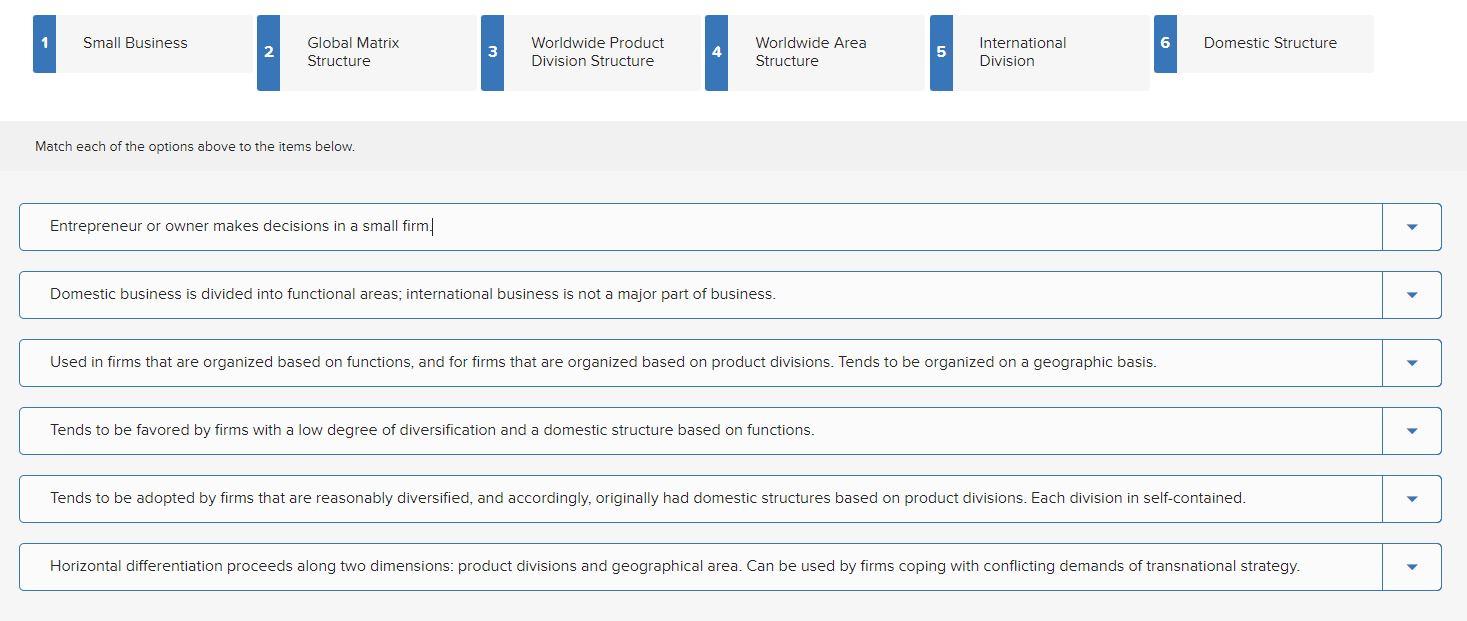 1 Small Business

2 Global Matrix Structure

3 Worldwide Product Division Structure

4 Worldwide Area Structure

5 International Division

6 Domestic Structure

Match each of the options above to the items below.

Entrepreneur or owner makes decisions in a small firm.

Domestic business is divided into functional areas; international business is not a major part of business.

Used in firms that are organized based on functions, and for firms that are organized based on product divisions. Tends to be organized on a geographic basis.

Tends to be favored by firms with a low degree of diversification and a domestic structure based on functions.

Tends to be adopted by firms that are reasonably diversified, and accordingly, originally had domestic structures based on product divisions. Each division in self-contained.

Horizontal differentiation proceeds along two dimensions: product divisions and geographical area. Can be used by firms coping with conflicting demands of transnational strategy.